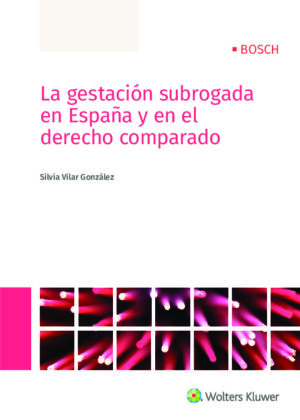 BOSCH

La gestación subrogada en España y en el derecho comparado

Silvia Vilar González

Wolters Kluwer